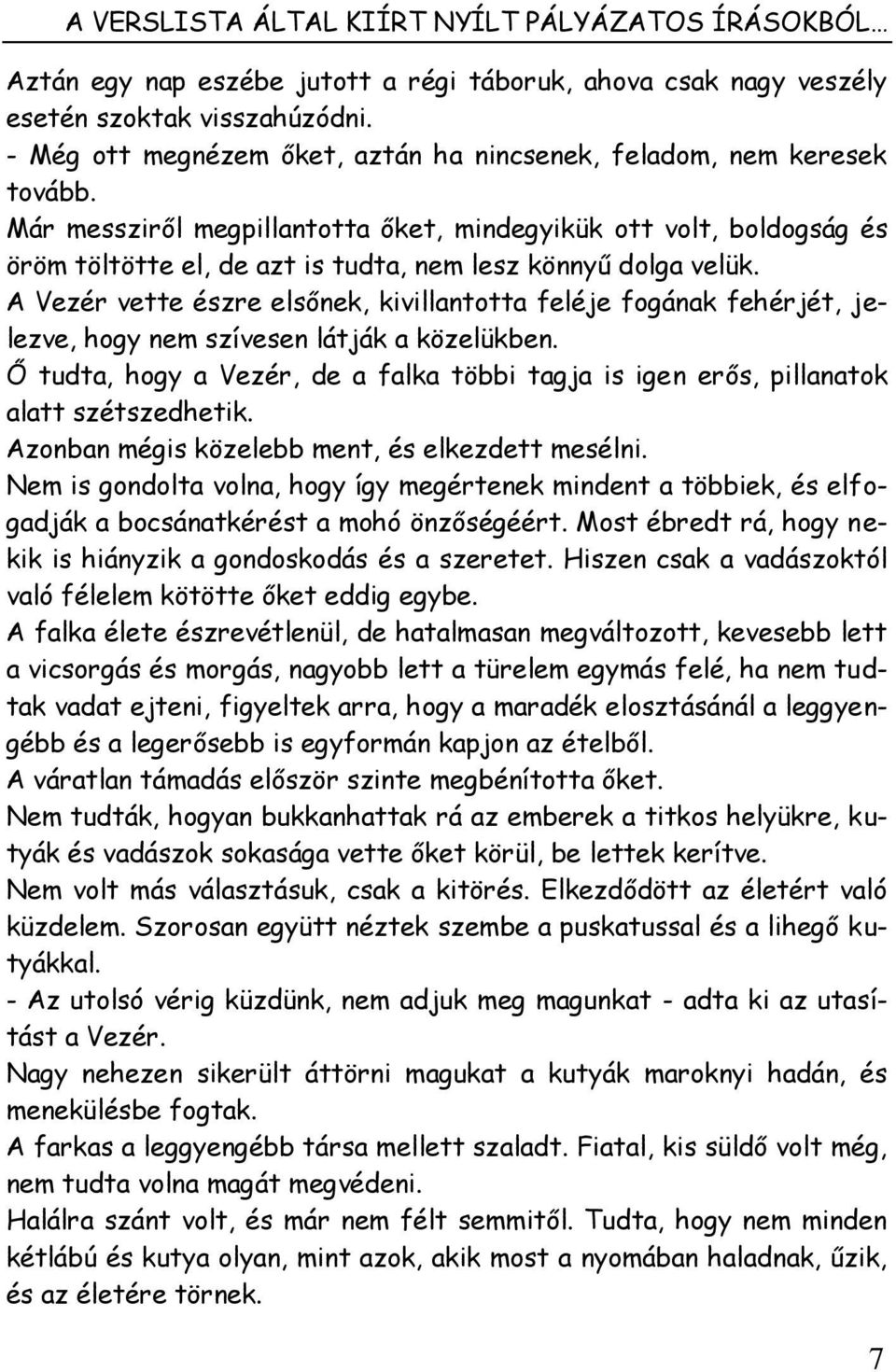 A VERSLISTA ÁLTAL KIÍRT NYÍLT PÁLYÁZATOS ÍRÁSOKBÓL…

Aztán egy nap eszébe jutott a régi táboruk, ahova csak nagy veszély esetén szoktak visszahúzódni.
- Még ott megnézem őket, aztán ha nincsenek, feladom, nem keresek tovább.
Már messziről megpillantotta őket, mindegyikük ott volt, boldogság és öröm töltötte el, de azt is tudta, nem lesz könnyű dolga velük.
A Vezér vette észre elsőnek, kivillantotta feléje fogának fehérjét, jelezve, hogy nem szívesen látják a közelükben.
Ő tudta, hogy a Vezér, de a falka többi tagja is igen erős, pillanatok alatt szétszedhetik.
Azonban mégis közelebb ment, és elkezdett mesélni.
Nem is gondolta volna, hogy így megértenek mindent a többiek, és elfogadják a bocsánatkérést a mohó önzőségéért. Most ébredt rá, hogy nekik is hiányzik a gondoskodás és a szeretet. Hiszen csak a vadászoktól való félelem kötötte őket eddig egybe.
A falka élete észrevétlenül, de hatalmasan megváltozott, kevesebb lett a vicsorgás és morgás, nagyobb lett a türelem egymás felé, ha nem tudtak vadat ejteni, figyeltek arra, hogy a maradék elosztásánál a leggyengébb és a legerősebb is egyformán kapjon az ételből.
A váratlan támadás először szinte megbénította őket.
Nem tudták, hogyan bukkanhattak rá az emberek a titkos helyükre, kutyák és vadászok sokasága vette őket körül, be lettek kerítve.
Nem volt más választásuk, csak a kitörés. Elkezdődött az életért való küzdelem. Szorosan együtt néztek szembe a puskatussal és a lihegő kutyákkal.
- Az utolsó vérig küzdünk, nem adjuk meg magunkat - adta ki az utasítást a Vezér.
Nagy nehezen sikerült áttörni magukat a kutyák maroknyi hadán, és menekülésbe fogtak.
A farkas a leggyengébb társa mellett szaladt. Fiatal, kis süldő volt még, nem tudta volna magát megvédeni.
Halálra szánt volt, és már nem félt semmitől. Tudta, hogy nem minden kétlábú és kutya olyan, mint azok, akik most a nyomában haladnak, űzik, és az életére törnek.

7